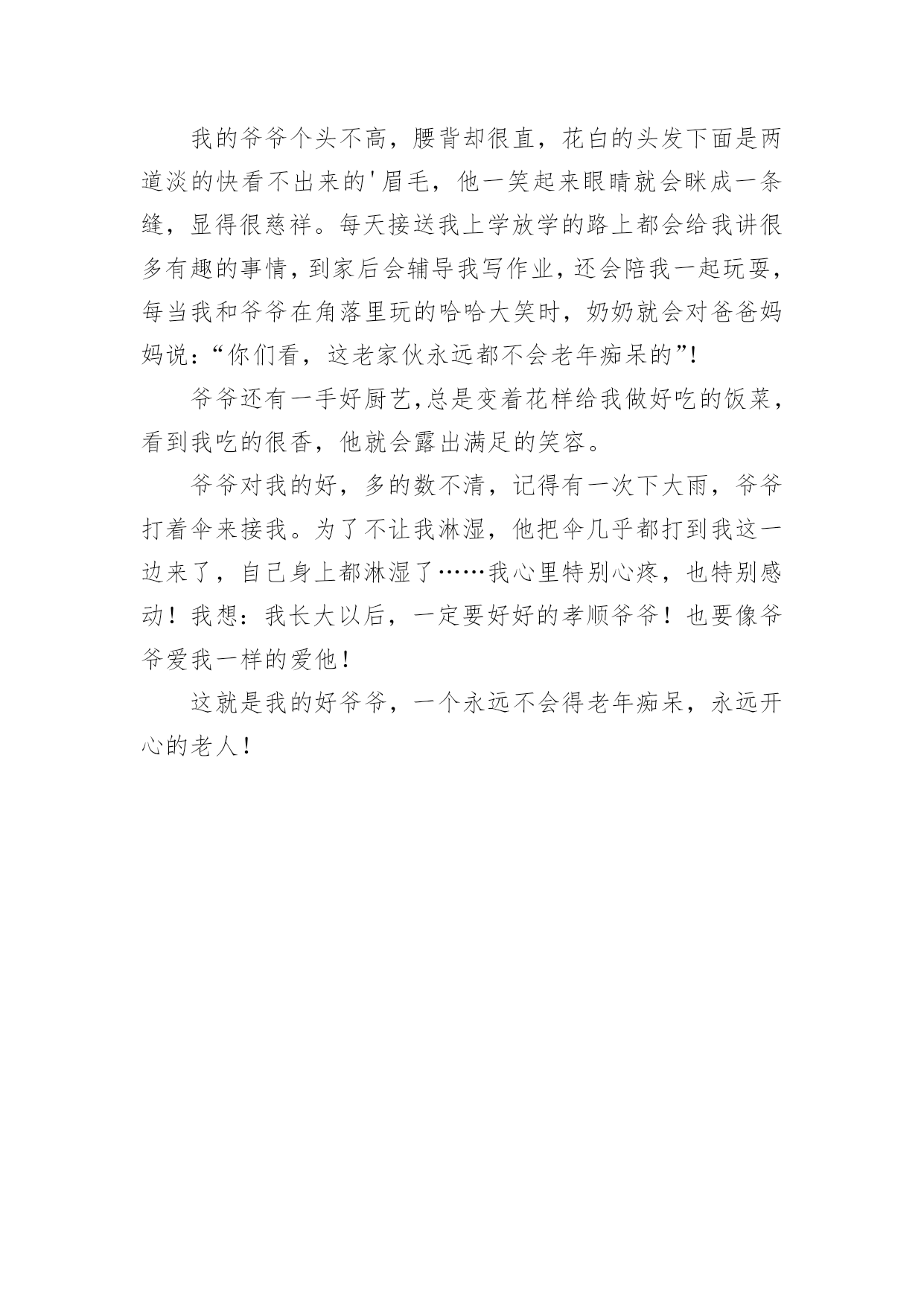 我的爷爷个头不高，腰背却很直，花白的头发下面是两道淡的快看不出来的'眉毛，他一笑起来眼睛就会眯成一条缝，显得很慈祥。每天接送我上学放学的路上都会给我讲很多有趣的事情，到家后会辅导我写作业，还会陪我一起玩耍，每当我和爷爷在角落里玩的哈哈大笑时，奶奶就会对爸爸妈妈说：“你们看，这老家伙永远都不会老年痴呆的”!

爷爷还有一手好厨艺,总是变着花样给我做好吃的饭菜，看到我吃的很香，他就会露出满足的笑容。

爷爷对我的好，多的数不清，记得有一次下大雨，爷爷打着伞来接我。为了不让我淋湿，他把伞几乎都打到我这一边来了，自己身上都淋湿了……我心里特别心疼，也特别感动！我想：我长大以后，一定要好好的孝顺爷爷！也要像爷爷爱我一样的爱他！

这就是我的好爷爷，一个永远不会得老年痴呆，永远开心的老人！